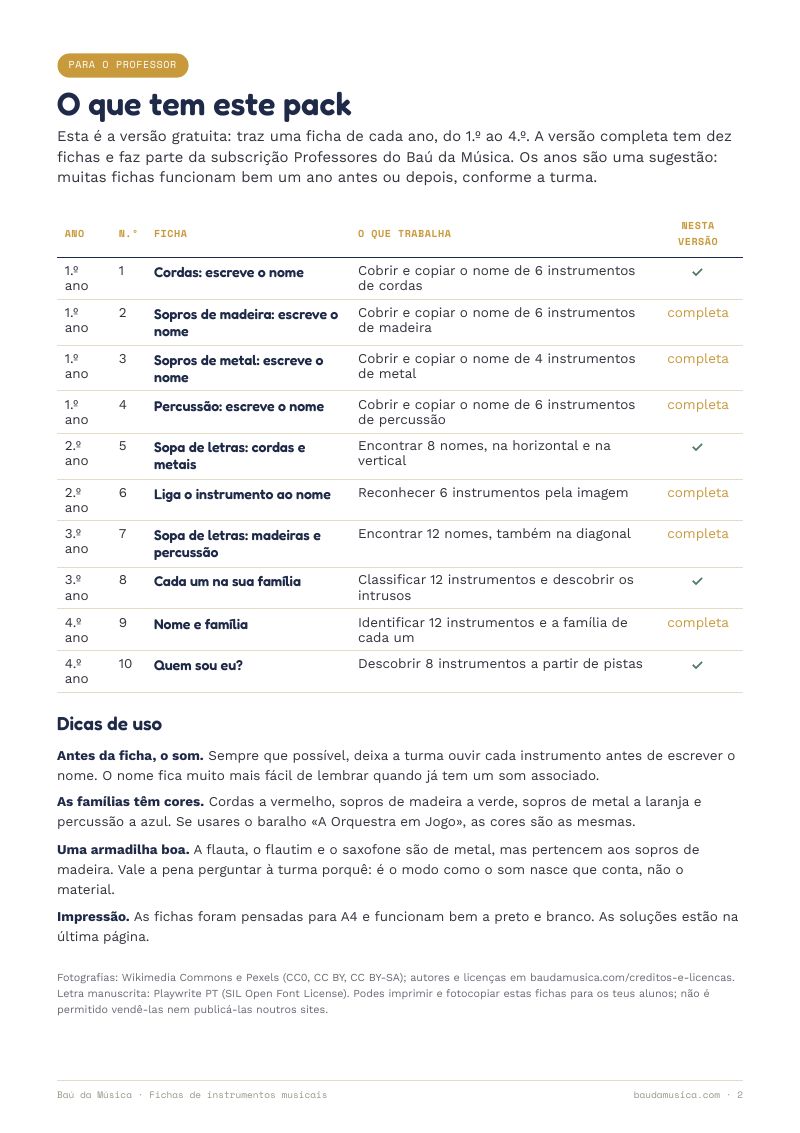 PARA O PROFESSOR

O que tem este pack

Esta é a versão gratuita: traz uma ficha de cada ano, do 1.º ao 4.º. A versão completa tem dez fichas e faz parte da subscrição Professores do Baú da Música. Os anos são uma sugestão: muitas fichas funcionam bem um ano antes ou depois, conforme a turma.

| ANO | N.º | FICHA | O QUE TRABALHA | NESTA VERSÃO |
|---|---|---|---|---|
| 1.º ano | 1 | Cordas: escreve o nome | Cobrir e copiar o nome de 6 instrumentos de cordas | ✓ |
| 1.º ano | 2 | Sopros de madeira: escreve o nome | Cobrir e copiar o nome de 6 instrumentos de madeira | completa |
| 1.º ano | 3 | Sopros de metal: escreve o nome | Cobrir e copiar o nome de 4 instrumentos de metal | completa |
| 1.º ano | 4 | Percussão: escreve o nome | Cobrir e copiar o nome de 6 instrumentos de percussão | completa |
| 2.º ano | 5 | Sopa de letras: cordas e metais | Encontrar 8 nomes, na horizontal e na vertical | ✓ |
| 2.º ano | 6 | Liga o instrumento ao nome | Reconhecer 6 instrumentos pela imagem | completa |
| 3.º ano | 7 | Sopa de letras: madeiras e percussão | Encontrar 12 nomes, também na diagonal | completa |
| 3.º ano | 8 | Cada um na sua família | Classificar 12 instrumentos e descobrir os intrusos | ✓ |
| 4.º ano | 9 | Nome e família | Identificar 12 instrumentos e a família de cada um | completa |
| 4.º ano | 10 | Quem sou eu? | Descobrir 8 instrumentos a partir de pistas | ✓ |

Dicas de uso

Antes da ficha, o som. Sempre que possível, deixa a turma ouvir cada instrumento antes de escrever o nome. O nome fica muito mais fácil de lembrar quando já tem um som associado.

As famílias têm cores. Cordas a vermelho, sopros de madeira a verde, sopros de metal a laranja e percussão a azul. Se usares o baralho «A Orquestra em Jogo», as cores são as mesmas.

Uma armadilha boa. A flauta, o flautim e o saxofone são de metal, mas pertencem aos sopros de madeira. Vale a pena perguntar à turma porquê: é o modo como o som nasce que conta, não o material.

Impressão. As fichas foram pensadas para A4 e funcionam bem a preto e branco. As soluções estão na última página.

Fotografias: Wikimedia Commons e Pexels (CC0, CC BY, CC BY-SA); autores e licenças em baudamusica.com/creditos-e-licencas. Letra manuscrita: Playwrite PT (SIL Open Font License). Podes imprimir e fotocopiar estas fichas para os teus alunos; não é permitido vendê-las nem publicá-las noutros sites.

Baú da Música · Fichas de instrumentos musicais
baudamusica.com · 2